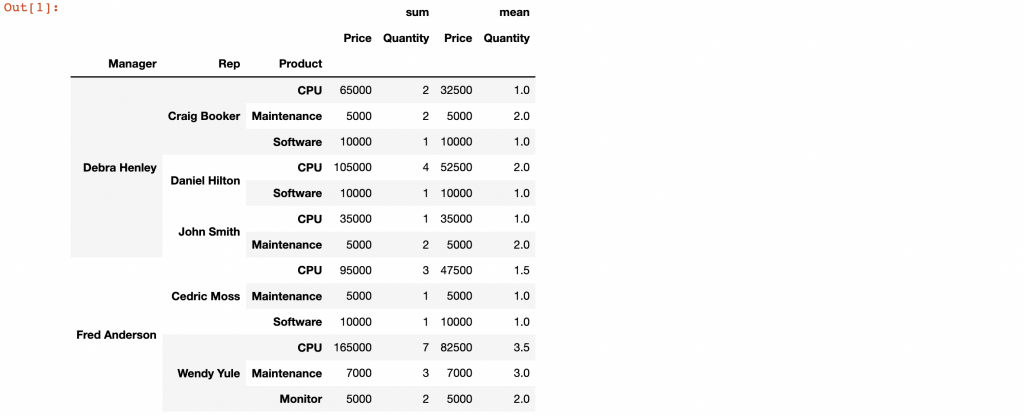 Out[1]:

| | | | sum | | mean | |
|---|---|---|---|---|---|---|
| | | | Price | Quantity | Price | Quantity |
| Manager | Rep | Product | | | | |
| Debra Henley | Craig Booker | CPU | 65000 | 2 | 32500 | 1.0 |
| | | Maintenance | 5000 | 2 | 5000 | 2.0 |
| | | Software | 10000 | 1 | 10000 | 1.0 |
| | Daniel Hilton | CPU | 105000 | 4 | 52500 | 2.0 |
| | | Software | 10000 | 1 | 10000 | 1.0 |
| | John Smith | CPU | 35000 | 1 | 35000 | 1.0 |
| | | Maintenance | 5000 | 2 | 5000 | 2.0 |
| Fred Anderson | Cedric Moss | CPU | 95000 | 3 | 47500 | 1.5 |
| | | Maintenance | 5000 | 1 | 5000 | 1.0 |
| | | Software | 10000 | 1 | 10000 | 1.0 |
| | Wendy Yule | CPU | 165000 | 7 | 82500 | 3.5 |
| | | Maintenance | 7000 | 3 | 7000 | 3.0 |
| | | Monitor | 5000 | 2 | 5000 | 2.0 |